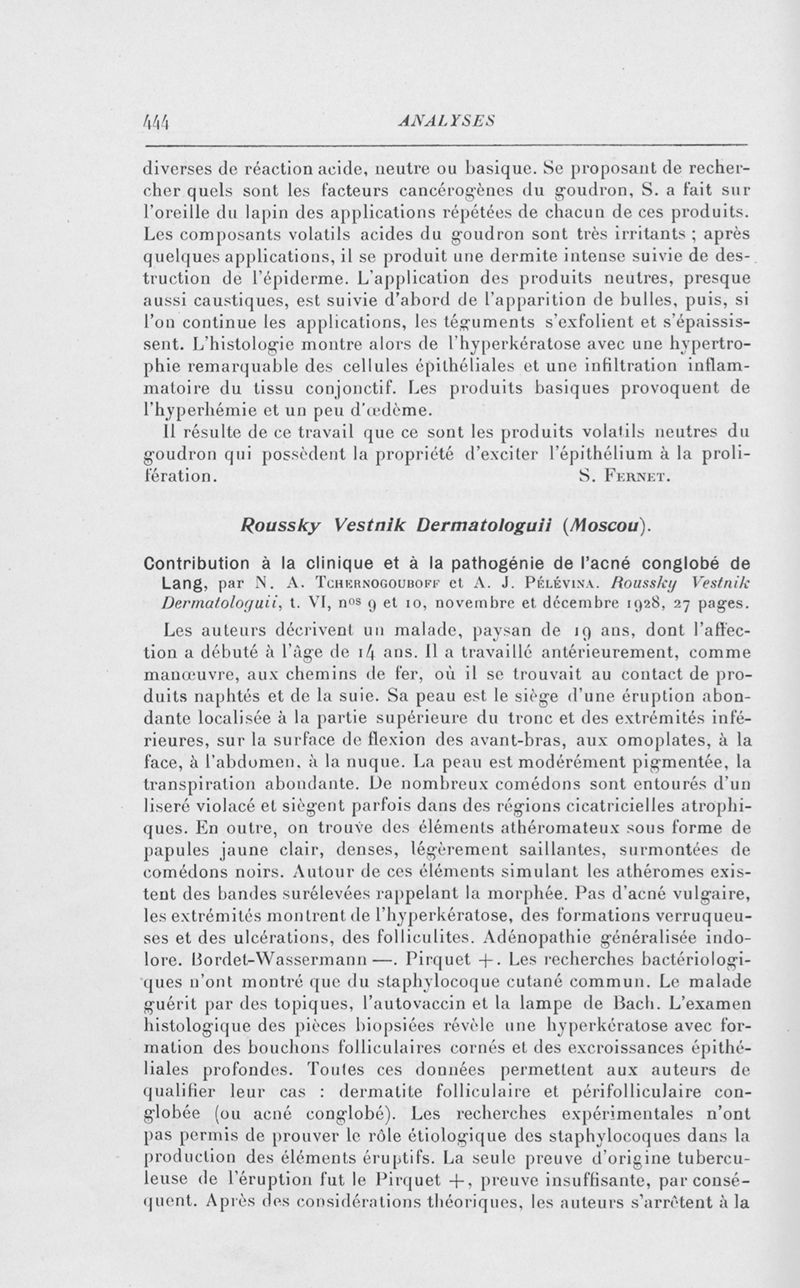 444 ANALYSES

diverses de réaction acide, neutre ou basique. Se proposant de rechercher quels sont les facteurs cancérogènes du goudron, S. a fait sur l'oreille du lapin des applications répétées de chacun de ces produits. Les composants volatils acides du goudron sont très irritants ; après quelques applications, il se produit une dermite intense suivie de destruction de l'épiderme. L'application des produits neutres, presque aussi caustiques, est suivie d'abord de l'apparition de bulles, puis, si l'on continue les applications, les téguments s'exfolient et s'épaississent. L'histologie montre alors de l'hyperkératose avec une hypertrophie remarquable des cellules épithéliales et une infiltration inflammatoire du tissu conjonctif. Les produits basiques provoquent de l'hyperhémie et un peu d'œdème.

Il résulte de ce travail que ce sont les produits volatils neutres du goudron qui possèdent la propriété d'exciter l'épithélium à la prolifération. S. Fernet.

Roussky Vestnik Dermatologuii (Moscou).

Contribution à la clinique et à la pathogénie de l'acné conglobé de Lang, par N. A. Tchernogouboff et A. J. Pélévina. Roussky Vestnik Dermatologuii, t. VI, nos 9 et 10, novembre et décembre 1928, 27 pages.

Les auteurs décrivent un malade, paysan de 19 ans, dont l'affection a débuté à l'âge de 14 ans. Il a travaillé antérieurement, comme manœuvre, aux chemins de fer, où il se trouvait au contact de produits naphtés et de la suie. Sa peau est le siège d'une éruption abondante localisée à la partie supérieure du tronc et des extrémités inférieures, sur la surface de flexion des avant-bras, aux omoplates, à la face, à l'abdomen, à la nuque. La peau est modérément pigmentée, la transpiration abondante. De nombreux comédons sont entourés d'un liseré violacé et siègent parfois dans des régions cicatricielles atrophiques. En outre, on trouve des éléments athéromateux sous forme de papules jaune clair, denses, légèrement saillantes, surmontées de comédons noirs. Autour de ces éléments simulant les athéromes existent des bandes surélevées rappelant la morphée. Pas d'acné vulgaire, les extrémités montrent de l'hyperkératose, des formations verruqueuses et des ulcérations, des folliculites. Adénopathie généralisée indolore. Bordet-Wassermann —. Pirquet +. Les recherches bactériologiques n'ont montré que du staphylocoque cutané commun. Le malade guérit par des topiques, l'autovaccin et la lampe de Bach. L'examen histologique des pièces biopsiées révèle une hyperkératose avec formation des bouchons folliculaires cornés et des excroissances épithéliales profondes. Toutes ces données permettent aux auteurs de qualifier leur cas : dermatite folliculaire et périfolliculaire conglobée (ou acné conglobé). Les recherches expérimentales n'ont pas permis de prouver le rôle étiologique des staphylocoques dans la production des éléments éruptifs. La seule preuve d'origine tuberculeuse de l'éruption fut le Pirquet +, preuve insuffisante, par conséquent. Après des considérations théoriques, les auteurs s'arrêtent à la